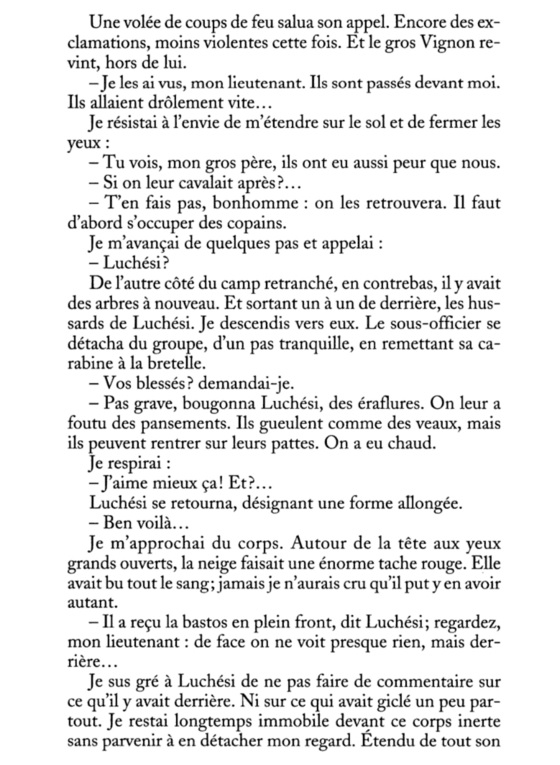 Une volée de coups de feu salua son appel. Encore des exclamations, moins violentes cette fois. Et le gros Vignon revint, hors de lui.

– Je les ai vus, mon lieutenant. Ils sont passés devant moi. Ils allaient drôlement vite…

Je résistai à l'envie de m'étendre sur le sol et de fermer les yeux :

– Tu vois, mon gros père, ils ont eu aussi peur que nous.

– Si on leur cavalait après?…

– T'en fais pas, bonhomme : on les retrouvera. Il faut d'abord s'occuper des copains.

Je m'avançai de quelques pas et appelai :

– Luchési?

De l'autre côté du camp retranché, en contrebas, il y avait des arbres à nouveau. Et sortant un à un de derrière, les hussards de Luchési. Je descendis vers eux. Le sous-officier se détacha du groupe, d'un pas tranquille, en remettant sa carabine à la bretelle.

– Vos blessés? demandai-je.

– Pas grave, bougonna Luchési, des éraflures. On leur a foutu des pansements. Ils gueulent comme des veaux, mais ils peuvent rentrer sur leurs pattes. On a eu chaud.

Je respirai :

– J'aime mieux ça! Et?…

Luchési se retourna, désignant une forme allongée.

– Ben voilà…

Je m'approchai du corps. Autour de la tête aux yeux grands ouverts, la neige faisait une énorme tache rouge. Elle avait bu tout le sang; jamais je n'aurais cru qu'il put y en avoir autant.

– Il a reçu la bastos en plein front, dit Luchési; regardez, mon lieutenant : de face on ne voit presque rien, mais derrière…

Je sus gré à Luchési de ne pas faire de commentaire sur ce qu'il y avait derrière. Ni sur ce qui avait giclé un peu partout. Je restai longtemps immobile devant ce corps inerte sans parvenir à en détacher mon regard. Étendu de tout son